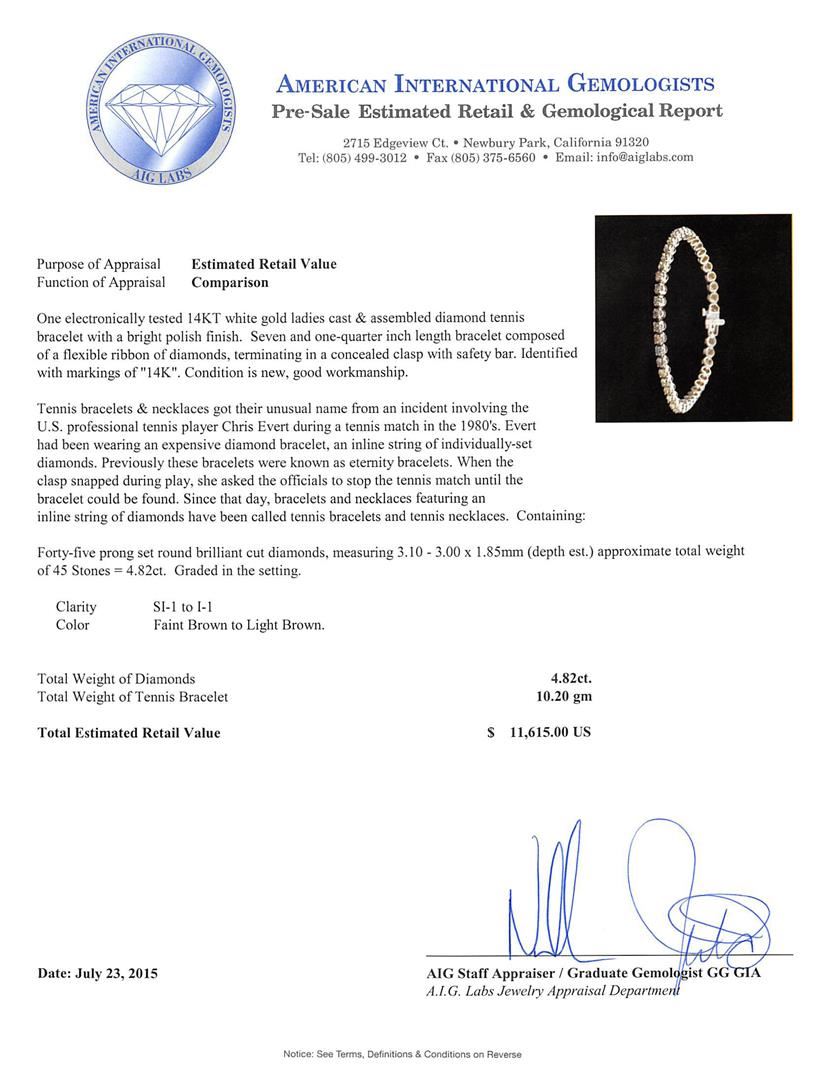 AMERICAN INTERNATIONAL GEMOLOGISTS
AIG LABS

AMERICAN INTERNATIONAL GEMOLOGISTS
Pre-Sale Estimated Retail & Gemological Report

2715 Edgeview Ct. • Newbury Park, California 91320
Tel: (805) 499-3012 • Fax (805) 375-6560 • Email: info@aiglabs.com

Purpose of Appraisal Estimated Retail Value
Function of Appraisal Comparison

One electronically tested 14KT white gold ladies cast & assembled diamond tennis bracelet with a bright polish finish. Seven and one-quarter inch length bracelet composed of a flexible ribbon of diamonds, terminating in a concealed clasp with safety bar. Identified with markings of "14K". Condition is new, good workmanship.

Tennis bracelets & necklaces got their unusual name from an incident involving the U.S. professional tennis player Chris Evert during a tennis match in the 1980's. Evert had been wearing an expensive diamond bracelet, an inline string of individually-set diamonds. Previously these bracelets were known as eternity bracelets. When the clasp snapped during play, she asked the officials to stop the tennis match until the bracelet could be found. Since that day, bracelets and necklaces featuring an inline string of diamonds have been called tennis bracelets and tennis necklaces. Containing:

Forty-five prong set round brilliant cut diamonds, measuring 3.10 - 3.00 x 1.85mm (depth est.) approximate total weight of 45 Stones = 4.82ct. Graded in the setting.

Clarity SI-1 to I-1
Color Faint Brown to Light Brown.

Total Weight of Diamonds 4.82ct.
Total Weight of Tennis Bracelet 10.20 gm

Total Estimated Retail Value $ 11,615.00 US

Date: July 23, 2015

AIG Staff Appraiser / Graduate Gemologist GG GIA
A.I.G. Labs Jewelry Appraisal Department

Notice: See Terms, Definitions & Conditions on Reverse